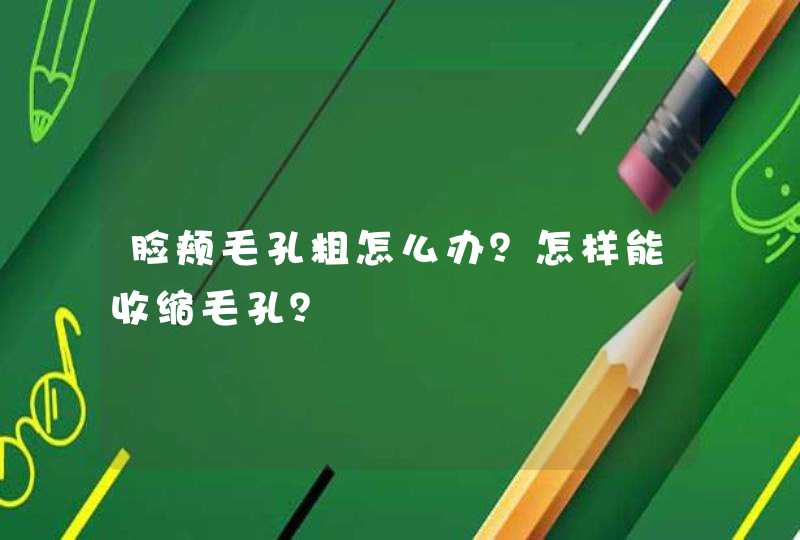 脸颊毛孔粗怎么办？怎样能收缩毛孔？